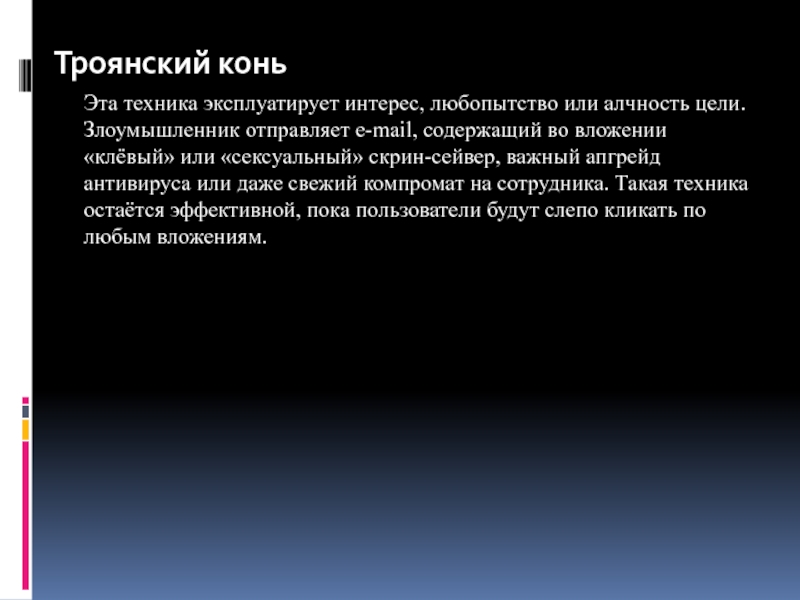 Троянский конь

Эта техника эксплуатирует интерес, любопытство или алчность цели. Злоумышленник отправляет e-mail, содержащий во вложении «клёвый» или «сексуальный» скрин-сейвер, важный апгрейд антивируса или даже свежий компромат на сотрудника. Такая техника остаётся эффективной, пока пользователи будут слепо кликать по любым вложениям.